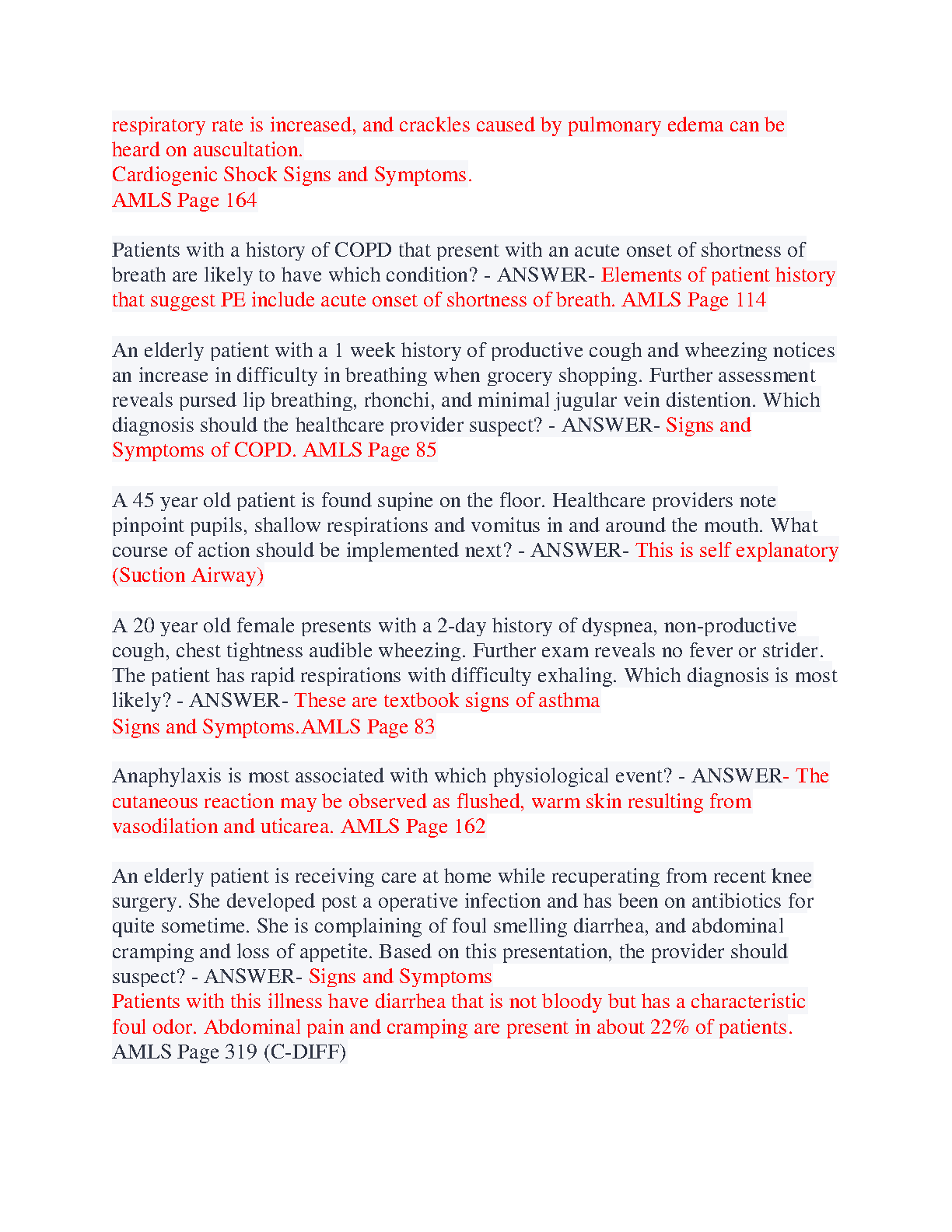 respiratory rate is increased, and crackles caused by pulmonary edema can be heard on auscultation.
Cardiogenic Shock Signs and Symptoms.
AMLS Page 164

Patients with a history of COPD that present with an acute onset of shortness of breath are likely to have which condition? - ANSWER- Elements of patient history that suggest PE include acute onset of shortness of breath. AMLS Page 114

An elderly patient with a 1 week history of productive cough and wheezing notices an increase in difficulty in breathing when grocery shopping. Further assessment reveals pursed lip breathing, rhonchi, and minimal jugular vein distention. Which diagnosis should the healthcare provider suspect? - ANSWER- Signs and Symptoms of COPD. AMLS Page 85

A 45 year old patient is found supine on the floor. Healthcare providers note pinpoint pupils, shallow respirations and vomitus in and around the mouth. What course of action should be implemented next? - ANSWER- This is self explanatory (Suction Airway)

A 20 year old female presents with a 2-day history of dyspnea, non-productive cough, chest tightness audible wheezing. Further exam reveals no fever or strider. The patient has rapid respirations with difficulty exhaling. Which diagnosis is most likely? - ANSWER- These are textbook signs of asthma
Signs and Symptoms.AMLS Page 83

Anaphylaxis is most associated with which physiological event? - ANSWER- The cutaneous reaction may be observed as flushed, warm skin resulting from vasodilation and uticarea. AMLS Page 162

An elderly patient is receiving care at home while recuperating from recent knee surgery. She developed post a operative infection and has been on antibiotics for quite sometime. She is complaining of foul smelling diarrhea, and abdominal cramping and loss of appetite. Based on this presentation, the provider should suspect? - ANSWER- Signs and Symptoms
Patients with this illness have diarrhea that is not bloody but has a characteristic foul odor. Abdominal pain and cramping are present in about 22% of patients.
AMLS Page 319 (C-DIFF)